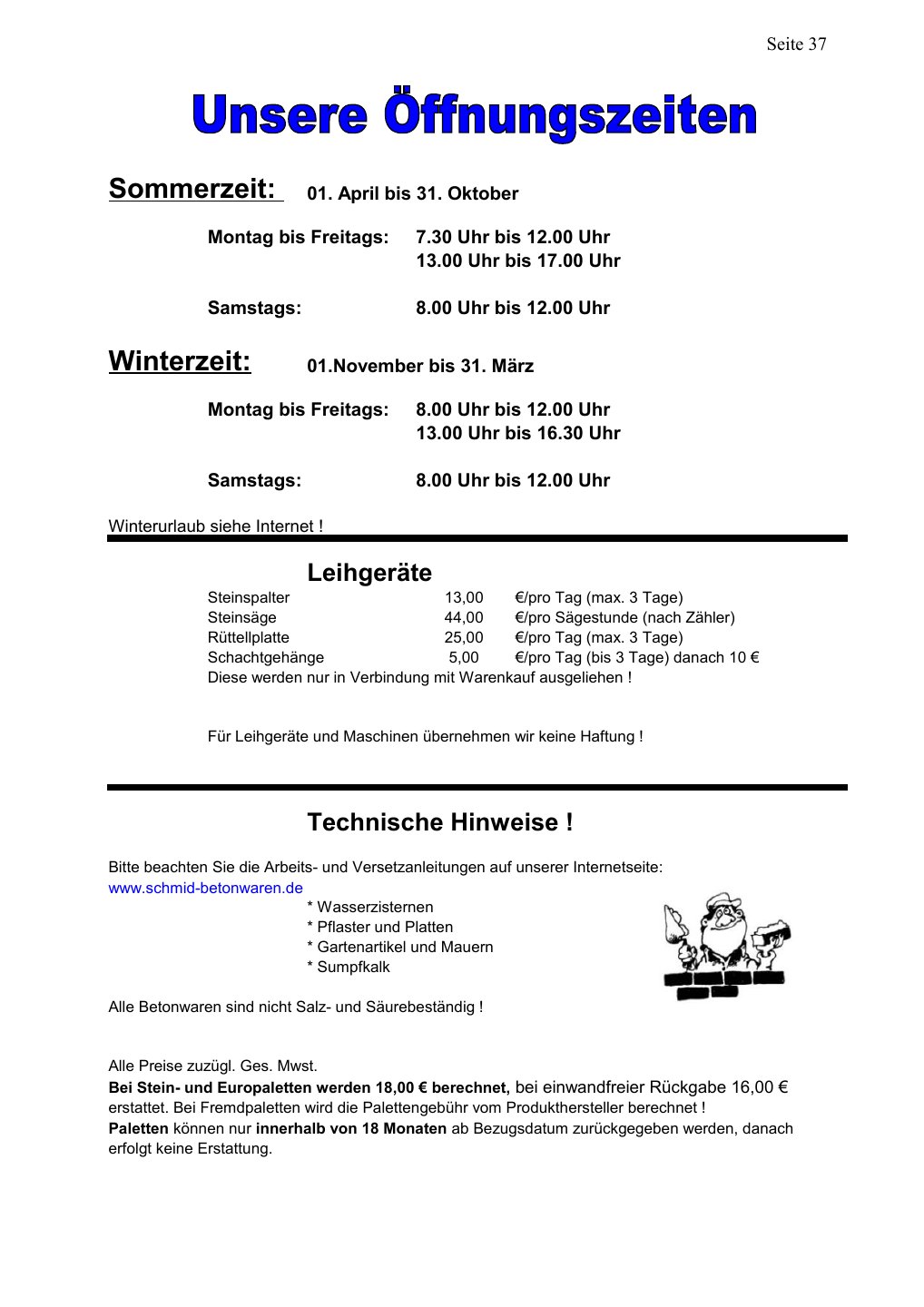 Seite 37

Unsere Öffnungszeiten

Sommerzeit: 01. April bis 31. Oktober

Montag bis Freitags: 7.30 Uhr bis 12.00 Uhr
13.00 Uhr bis 17.00 Uhr

Samstags: 8.00 Uhr bis 12.00 Uhr

Winterzeit: 01.November bis 31. März

Montag bis Freitags: 8.00 Uhr bis 12.00 Uhr
13.00 Uhr bis 16.30 Uhr

Samstags: 8.00 Uhr bis 12.00 Uhr

Winterurlaub siehe Internet !

Leihgeräte

Steinspalter 13,00 €/pro Tag (max. 3 Tage)
Steinsäge 44,00 €/pro Sägestunde (nach Zähler)
Rüttellplatte 25,00 €/pro Tag (max. 3 Tage)
Schachtgehänge 5,00 €/pro Tag (bis 3 Tage) danach 10 €
Diese werden nur in Verbindung mit Warenkauf ausgeliehen !

Für Leihgeräte und Maschinen übernehmen wir keine Haftung !

Technische Hinweise !

Bitte beachten Sie die Arbeits- und Versetzanleitungen auf unserer Internetseite:
www.schmid-betonwaren.de
* Wasserzisternen
* Pflaster und Platten
* Gartenartikel und Mauern
* Sumpfkalk

Alle Betonwaren sind nicht Salz- und Säurebeständig !

Alle Preise zuzügl. Ges. Mwst.
Bei Stein- und Europaletten werden 18,00 € berechnet, bei einwandfreier Rückgabe 16,00 € erstattet. Bei Fremdpaletten wird die Palettengebühr vom Produkthersteller berechnet !
Paletten können nur innerhalb von 18 Monaten ab Bezugsdatum zurückgegeben werden, danach erfolgt keine Erstattung.